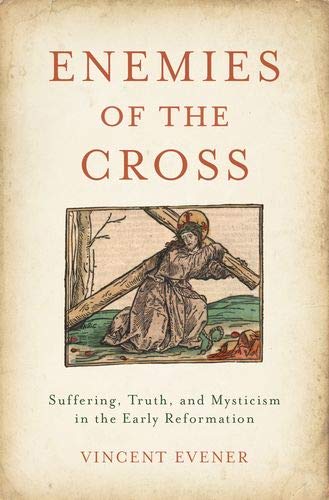 ENEMIES OF THE CROSS

Suffering, Truth, and Mysticism in the Early Reformation

VINCENT EVENER